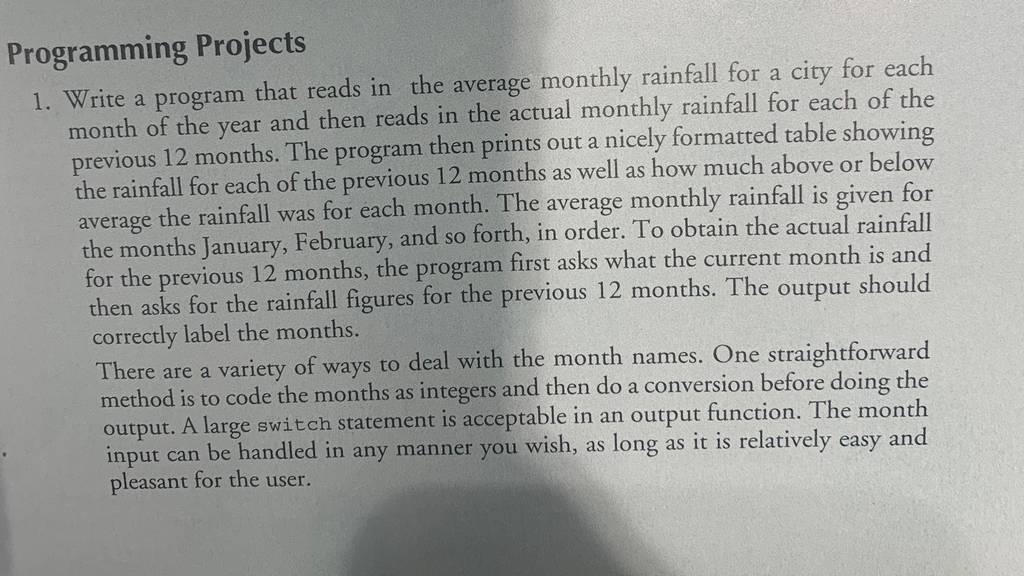 Programming Projects

1. Write a program that reads in the average monthly rainfall for a city for each month of the year and then reads in the actual monthly rainfall for each of the previous 12 months. The program then prints out a nicely formatted table showing the rainfall for each of the previous 12 months as well as how much above or below average the rainfall was for each month. The average monthly rainfall is given for the months January, February, and so forth, in order. To obtain the actual rainfall for the previous 12 months, the program first asks what the current month is and then asks for the rainfall figures for the previous 12 months. The output should correctly label the months.

There are a variety of ways to deal with the month names. One straightforward method is to code the months as integers and then do a conversion before doing the output. A large switch statement is acceptable in an output function. The month input can be handled in any manner you wish, as long as it is relatively easy and pleasant for the user.